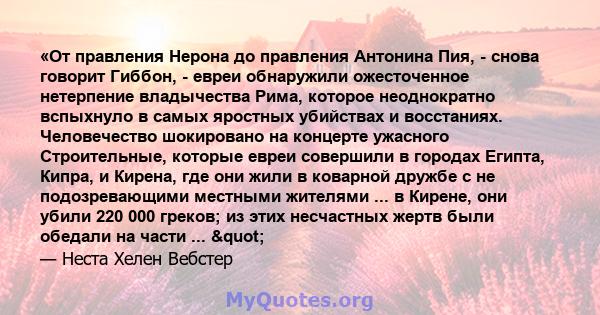 «От правления Нерона до правления Антонина Пия, - снова говорит Гиббон, - евреи обнаружили ожесточенное нетерпение владычества Рима, которое неоднократно вспыхнуло в самых яростных убийствах и восстаниях. Человечество шокировано на концерте ужасного Строительные, которые евреи совершили в городах Египта, Кипра, и Кирена, где они жили в коварной дружбе с не подозревающими местными жителями ... в Кирене, они убили 220 000 греков; из этих несчастных жертв были обедали на части ... &quot;
— Неста Хелен Вебстер

MyQuotes.org